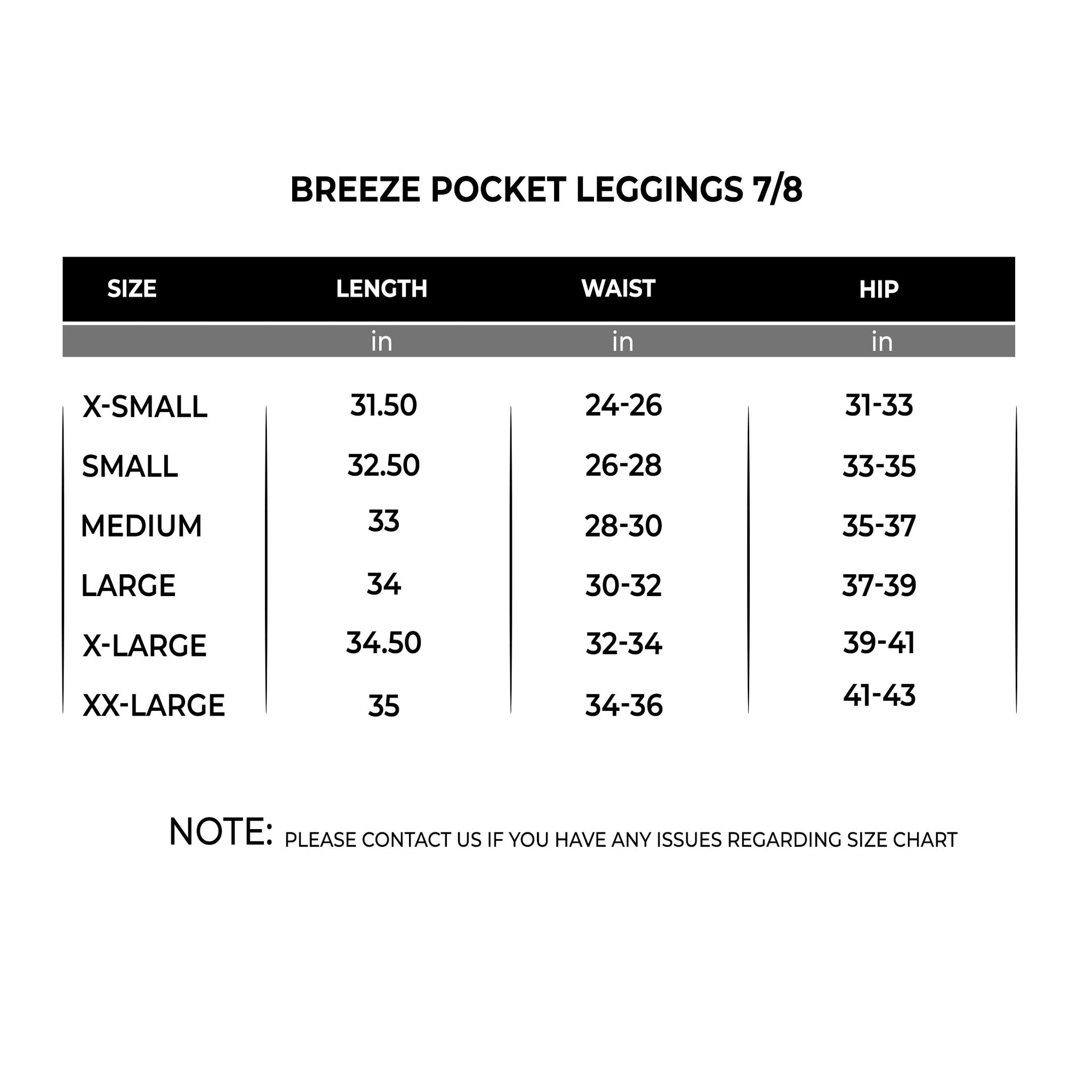 BREEZE POCKET LEGGINGS 7/8

| SIZE | LENGTH | WAIST | HIP |
|---|---|---|---|
| | in | in | in |
| X-SMALL | 31.50 | 24-26 | 31-33 |
| SMALL | 32.50 | 26-28 | 33-35 |
| MEDIUM | 33 | 28-30 | 35-37 |
| LARGE | 34 | 30-32 | 37-39 |
| X-LARGE | 34.50 | 32-34 | 39-41 |
| XX-LARGE | 35 | 34-36 | 41-43 |

NOTE: PLEASE CONTACT US IF YOU HAVE ANY ISSUES REGARDING SIZE CHART